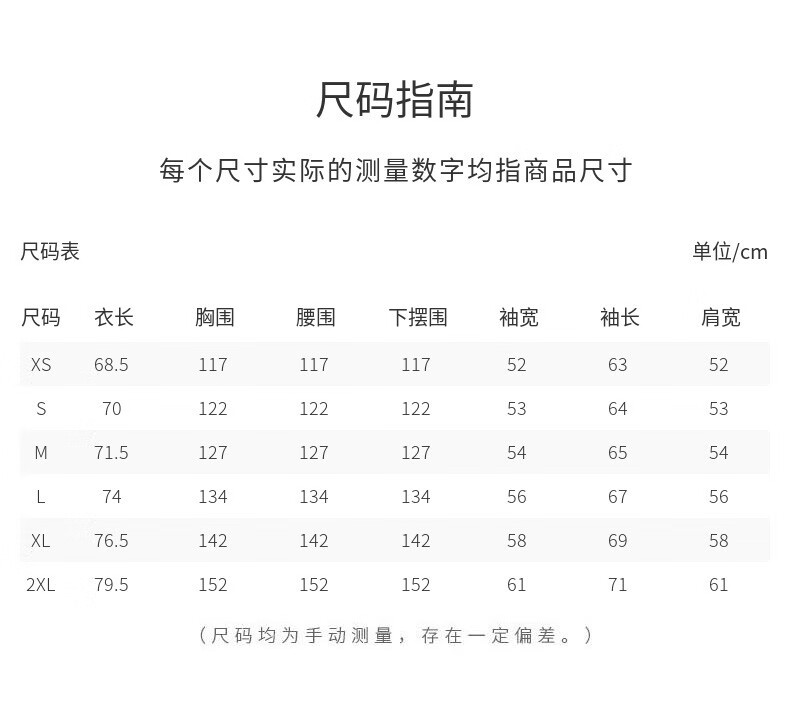 尺码指南

每个尺寸实际的测量数字均指商品尺寸

尺码表

单位/cm

| 尺码 | 衣长 | 胸围 | 腰围 | 下摆围 | 袖宽 | 袖长 | 肩宽 |
|---|---|---|---|---|---|---|---|
| XS | 68.5 | 117 | 117 | 117 | 52 | 63 | 52 |
| S | 70 | 122 | 122 | 122 | 53 | 64 | 53 |
| M | 71.5 | 127 | 127 | 127 | 54 | 65 | 54 |
| L | 74 | 134 | 134 | 134 | 56 | 67 | 56 |
| XL | 76.5 | 142 | 142 | 142 | 58 | 69 | 58 |
| 2XL | 79.5 | 152 | 152 | 152 | 61 | 71 | 61 |

（尺码均为手动测量，存在一定偏差。）